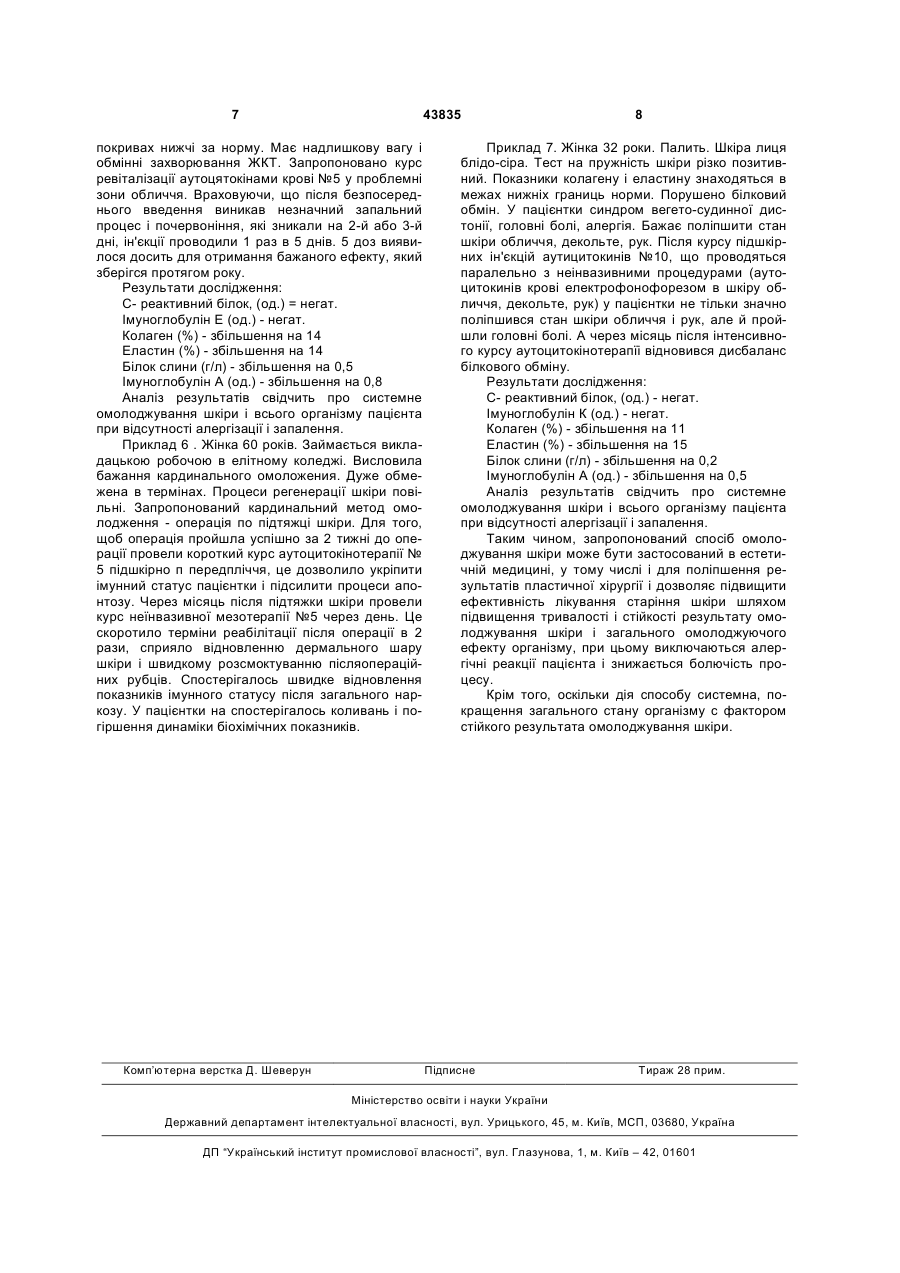 7 43835 8

покривах нижчі за норму. Має надлишкову вагу і обмінні захворювання ЖКТ. Запропоновано курс ревіталізації аутоцятокінами крові №5 у проблемні зони обличчя. Враховуючи, що після безпосереднього введення виникав незначний запальний процес і почервоніння, які зникали на 2-й або 3-й дні, ін'єкції проводили 1 раз в 5 днів. 5 доз виявилося досить для отримання бажаного ефекту, який зберігся протягом року.

Результати дослідження:
С- реактивний білок, (од.) = негат.
Імуноглобулін Е (од.) - негат.
Колаген (%) - збільшення на 14
Еластин (%) - збільшення на 14
Білок слини (г/л) - збільшення на 0,5
Імуноглобулін А (од.) - збільшення на 0,8

Аналіз результатів свідчить про системне омолоджування шкіри і всього організму пацієнта при відсутності алергізації і запалення.

Приклад 6 . Жінка 60 років. Займається викладацькою робочою в елітному коледжі. Висловила бажання кардинального омоложения. Дуже обмежена в термінах. Процеси регенерації шкіри повільні. Запропонований кардинальний метод омолодження - операція по підтяжці шкіри. Для того, щоб операція пройшла успішно за 2 тижні до операції провели короткий курс аутоцитокінотерапії № 5 підшкірно п передпліччя, це дозволило укріпити імунний статус пацієнтки і підсилити процеси апоптозу. Через місяць після підтяжки шкіри провели курс неінвазивної мезотерапії №5 через день. Це скоротило терміни реабілітації після операції в 2 рази, сприяло відновленню дермального шару шкіри і швидкому розсмоктуванню післяопераційних рубців. Спостерігалось швидке відновлення показників імунного статусу після загального наркозу. У пацієнтки на спостерігалось коливань і погіршення динаміки біохімічних показників.

Приклад 7. Жінка 32 роки. Палить. Шкіра лиця блідо-сіра. Тест на пружність шкіри різко позитивний. Показники колагену і еластину знаходяться в межах нижніх границь норми. Порушено білковий обмін. У пацієнтки синдром вегето-судинної дистонії, головні болі, алергія. Бажає поліпшити стан шкіри обличчя, декольте, рук. Після курсу підшкірних ін'єкцій аутицитокинів №10, що проводяться паралельно з неінвазивними процедурами (аутоцитокинів крові електрофонофорезом в шкіру обличчя, декольте, рук) у пацієнтки не тільки значно поліпшився стан шкіри обличчя і рук, але й пройшли головні болі. А через місяць після інтенсивного курсу аутоцитокінотерапії відновився дисбаланс білкового обміну.

Результати дослідження:
С- реактивний білок, (од.) - негат.
Імуноглобулін К (од.) - негат.
Колаген (%) - збільшення на 11
Еластин (%) - збільшення на 15
Білок слини (г/л) - збільшення на 0,2
Імуноглобулін А (од.) - збільшення на 0,5

Аналіз результатів свідчить про системне омолоджування шкіри і всього організму пацієнта при відсутності алергізації і запалення.

Таким чином, запропонований спосіб омолоджування шкіри може бути застосований в естетичній медицині, у тому числі і для поліпшення результатів пластичної хірургії і дозволяє підвищити ефективність лікування старіння шкіри шляхом підвищення тривалості і стійкості результату омолоджування шкіри і загального омолоджуючого ефекту організму, при цьому виключаються алергічні реакції пацієнта і знижається болючість процесу.

Крім того, оскільки дія способу системна, покращення загального стану організму с фактором стійкого результата омолоджування шкіри.

Комп'ютерна верстка Д. Шеверун Підписне Тираж 28 прим.

Міністерство освіти і науки України

Державний департамент інтелектуальної власності, вул. Урицького, 45, м. Київ, МСП, 03680, Україна

ДП "Український інститут промислової власності", вул. Глазунова, 1, м. Київ – 42, 01601